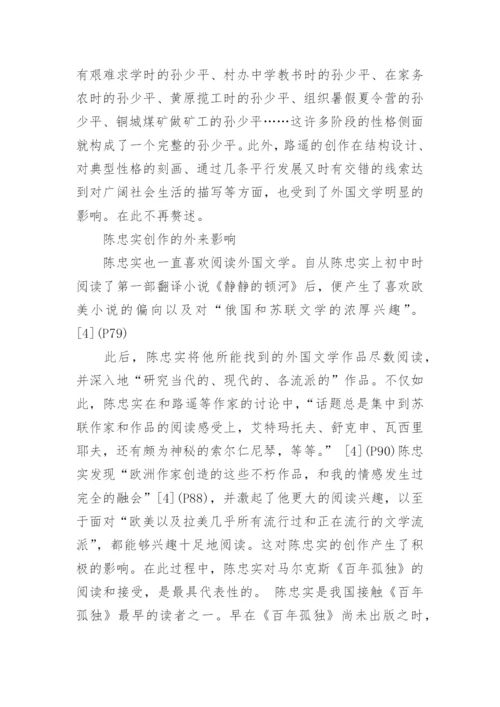 有艰难求学时的孙少平、村办中学教书时的孙少平、在家务农时的孙少平、黄原揽工时的孙少平、组织暑假夏令营的孙少平、铜城煤矿做矿工的孙少平……这许多阶段的性格侧面就构成了一个完整的孙少平。此外，路遥的创作在结构设计、对典型性格的刻画、通过几条平行发展又时有交错的线索达到对广阔社会生活的描写等方面，也受到了外国文学明显的影响。在此不再赘述。

陈忠实创作的外来影响

陈忠实也一直喜欢阅读外国文学。自从陈忠实上初中时阅读了第一部翻译小说《静静的顿河》后，便产生了喜欢欧美小说的偏向以及对“俄国和苏联文学的浓厚兴趣”。[4](P79)

此后，陈忠实将他所能找到的外国文学作品尽数阅读，并深入地“研究当代的、现代的、各流派的”作品。不仅如此，陈忠实在和路遥等作家的讨论中，“话题总是集中到苏联作家和作品的阅读感受上，艾特玛托夫、舒克申、瓦西里耶夫，还有颇为神秘的索尔仁尼琴，等等。”[4](P90)陈忠实发现“欧洲作家创造的这些不朽作品，和我的情感发生过完全的融会”[4](P88)，并激起了他更大的阅读兴趣，以至于面对“欧美以及拉美几乎所有流行过和正在流行的文学流派”，都能够兴趣十足地阅读。这对陈忠实的创作产生了积极的影响。在此过程中，陈忠实对马尔克斯《百年孤独》的阅读和接受，是最具代表性的。 陈忠实是我国接触《百年孤独》最早的读者之一。早在《百年孤独》尚未出版之时，